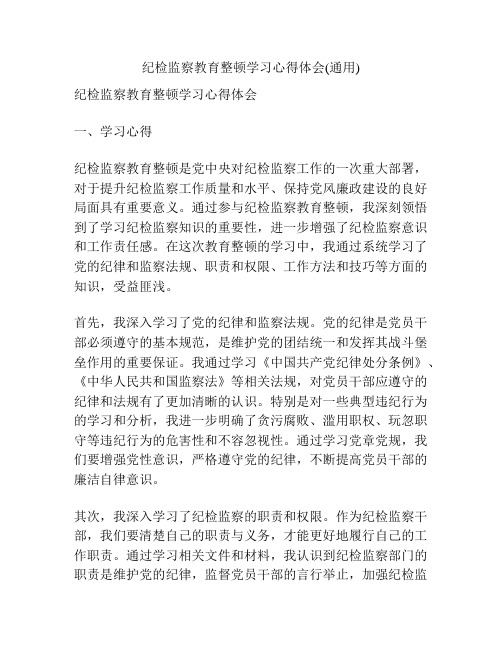 纪检监察教育整顿学习心得体会(通用)

纪检监察教育整顿学习心得体会

一、学习心得

纪检监察教育整顿是党中央对纪检监察工作的一次重大部署，对于提升纪检监察工作质量和水平、保持党风廉政建设的良好局面具有重要意义。通过参与纪检监察教育整顿，我深刻领悟到了学习纪检监察知识的重要性，进一步增强了纪检监察意识和工作责任感。在这次教育整顿的学习中，我通过系统学习了党的纪律和监察法规、职责和权限、工作方法和技巧等方面的知识，受益匪浅。

首先，我深入学习了党的纪律和监察法规。党的纪律是党员干部必须遵守的基本规范，是维护党的团结统一和发挥其战斗堡垒作用的重要保证。我通过学习《中国共产党纪律处分条例》、《中华人民共和国监察法》等相关法规，对党员干部应遵守的纪律和法规有了更加清晰的认识。特别是对一些典型违纪行为的学习和分析，我进一步明确了贪污腐败、滥用职权、玩忽职守等违纪行为的危害性和不容忽视性。通过学习党章党规，我们要增强党性意识，严格遵守党的纪律，不断提高党员干部的廉洁自律意识。

其次，我深入学习了纪检监察的职责和权限。作为纪检监察干部，我们要清楚自己的职责与义务，才能更好地履行自己的工作职责。通过学习相关文件和材料，我认识到纪检监察部门的职责是维护党的纪律，监督党员干部的言行举止，加强纪检监